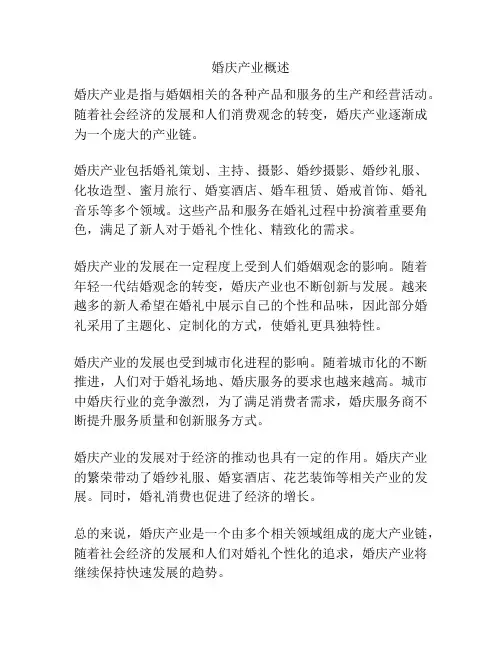 婚庆产业概述

婚庆产业是指与婚姻相关的各种产品和服务的生产和经营活动。随着社会经济的发展和人们消费观念的转变，婚庆产业逐渐成为一个庞大的产业链。

婚庆产业包括婚礼策划、主持、摄影、婚纱摄影、婚纱礼服、化妆造型、蜜月旅行、婚宴酒店、婚车租赁、婚戒首饰、婚礼音乐等多个领域。这些产品和服务在婚礼过程中扮演着重要角色，满足了新人对于婚礼个性化、精致化的需求。

婚庆产业的发展在一定程度上受到人们婚姻观念的影响。随着年轻一代结婚观念的转变，婚庆产业也不断创新与发展。越来越多的新人希望在婚礼中展示自己的个性和品味，因此部分婚礼采用了主题化、定制化的方式，使婚礼更具独特性。

婚庆产业的发展也受到城市化进程的影响。随着城市化的不断推进，人们对于婚礼场地、婚庆服务的要求也越来越高。城市中婚庆行业的竞争激烈，为了满足消费者需求，婚庆服务商不断提升服务质量和创新服务方式。

婚庆产业的发展对于经济的推动也具有一定的作用。婚庆产业的繁荣带动了婚纱礼服、婚宴酒店、花艺装饰等相关产业的发展。同时，婚礼消费也促进了经济的增长。

总的来说，婚庆产业是一个由多个相关领域组成的庞大产业链，随着社会经济的发展和人们对婚礼个性化的追求，婚庆产业将继续保持快速发展的趋势。